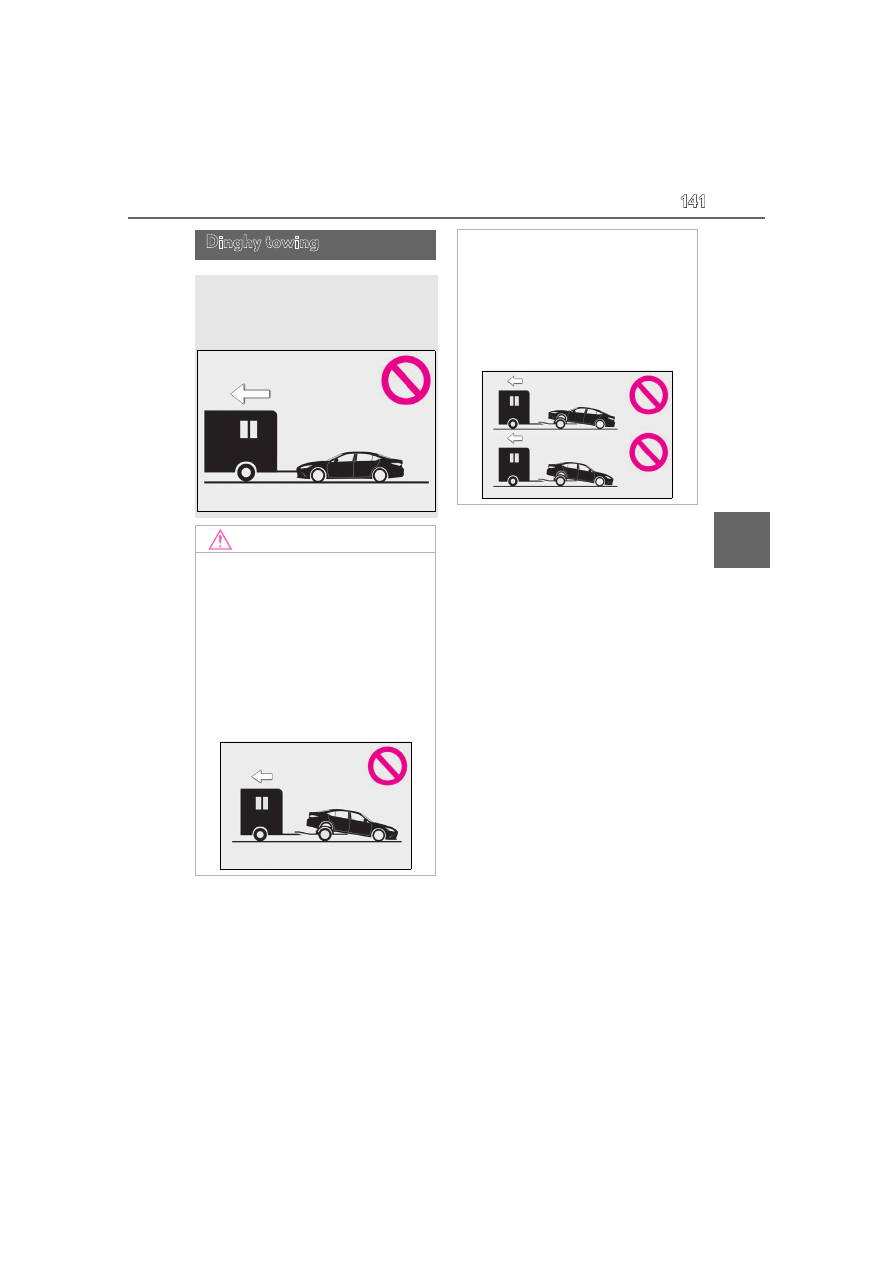 141

Dinghy towing